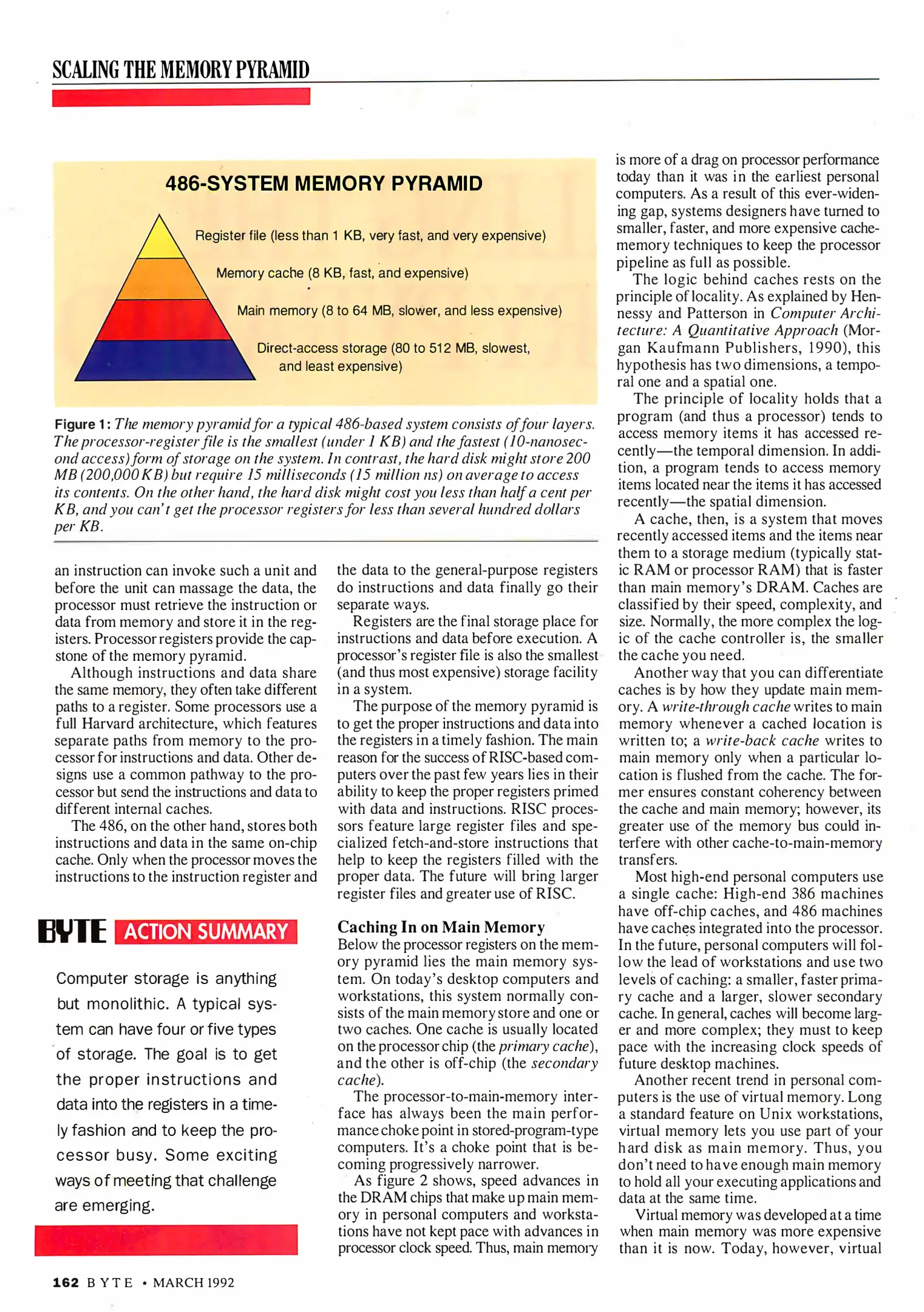 SCALING THE MEMORY PYRAMID

486-SYSTEM MEMORY PYRAMID

Register file (less than 1 KB, very fast, and very expensive)

Memory cache (8 KB, fast, and expensive)

Main memory (8 to 64 MB, slower, and less expensive)

Direct-access storage (80 to 512 MB, slowest, and least expensive)

Figure 1: The memory pyramid for a typical 486-based system consists of four layers. The processor-register file is the smallest (under 1 KB) and the fastest (10-nanosecond access) form of storage on the system. In contrast, the hard disk might store 200 MB (200,000 KB) but require 15 milliseconds (15 million ns) on average to access its contents. On the other hand, the hard disk might cost you less than half a cent per KB, and you can't get the processor registers for less than several hundred dollars per KB.

an instruction can invoke such a unit and before the unit can massage the data, the processor must retrieve the instruction or data from memory and store it in the registers. Processor registers provide the capstone of the memory pyramid.

Although instructions and data share the same memory, they often take different paths to a register. Some processors use a full Harvard architecture, which features separate paths from memory to the processor for instructions and data. Other designs use a common pathway to the processor but send the instructions and data to different internal caches.

The 486, on the other hand, stores both instructions and data in the same on-chip cache. Only when the processor moves the instructions to the instruction register and

BYTE ACTION SUMMARY

Computer storage is anything but monolithic. A typical system can have four or five types of storage. The goal is to get the proper instructions and data into the registers in a timely fashion and to keep the processor busy. Some exciting ways of meeting that challenge are emerging.

the data to the general-purpose registers do instructions and data finally go their separate ways.

Registers are the final storage place for instructions and data before execution. A processor's register file is also the smallest (and thus most expensive) storage facility in a system.

The purpose of the memory pyramid is to get the proper instructions and data into the registers in a timely fashion. The main reason for the success of RISC-based computers over the past few years lies in their ability to keep the proper registers primed with data and instructions. RISC processors feature large register files and specialized fetch-and-store instructions that help to keep the registers filled with the proper data. The future will bring larger register files and greater use of RISC.

Caching In on Main Memory
Below the processor registers on the memory pyramid lies the main memory system. On today's desktop computers and workstations, this system normally consists of the main memory store and one or two caches. One cache is usually located on the processor chip (the primary cache), and the other is off-chip (the secondary cache).

The processor-to-main-memory interface has always been the main performance choke point in stored-program-type computers. It's a choke point that is becoming progressively narrower.

As figure 2 shows, speed advances in the DRAM chips that make up main memory in personal computers and workstations have not kept pace with advances in processor clock speed. Thus, main memory

is more of a drag on processor performance today than it was in the earliest personal computers. As a result of this ever-widening gap, systems designers have turned to smaller, faster, and more expensive cache-memory techniques to keep the processor pipeline as full as possible.

The logic behind caches rests on the principle of locality. As explained by Hennessy and Patterson in Computer Architecture: A Quantitative Approach (Morgan Kaufmann Publishers, 1990), this hypothesis has two dimensions, a temporal one and a spatial one.

The principle of locality holds that a program (and thus a processor) tends to access memory items it has accessed recently—the temporal dimension. In addition, a program tends to access memory items located near the items it has accessed recently—the spatial dimension.

A cache, then, is a system that moves recently accessed items and the items near them to a storage medium (typically static RAM or processor RAM) that is faster than main memory's DRAM. Caches are classified by their speed, complexity, and size. Normally, the more complex the logic of the cache controller is, the smaller the cache you need.

Another way that you can differentiate caches is by how they update main memory. A write-through cache writes to main memory whenever a cached location is written to; a write-back cache writes to main memory only when a particular location is flushed from the cache. The former ensures constant coherency between the cache and main memory; however, its greater use of the memory bus could interfere with other cache-to-main-memory transfers.

Most high-end personal computers use a single cache: High-end 386 machines have off-chip caches, and 486 machines have caches integrated into the processor. In the future, personal computers will follow the lead of workstations and use two levels of caching: a smaller, faster primary cache and a larger, slower secondary cache. In general, caches will become larger and more complex; they must to keep pace with the increasing clock speeds of future desktop machines.

Another recent trend in personal computers is the use of virtual memory. Long a standard feature on Unix workstations, virtual memory lets you use part of your hard disk as main memory. Thus, you don't need to have enough main memory to hold all your executing applications and data at the same time.

Virtual memory was developed at a time when main memory was more expensive than it is now. Today, however, virtual

162 BYTE • MARCH 1992